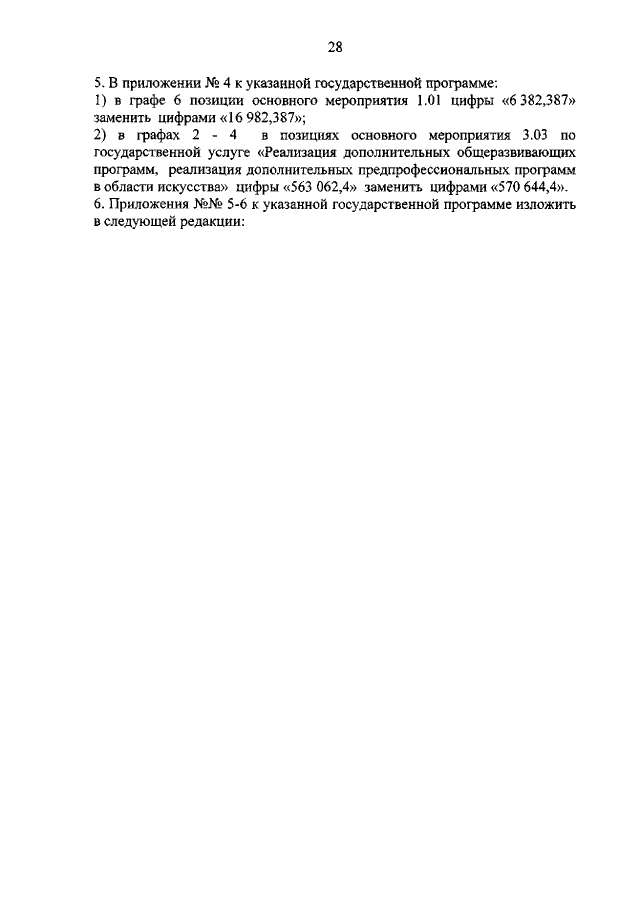 28

5. В приложении № 4 к указанной государственной программе:
1) в графе 6 позиции основного мероприятия 1.01 цифры «6 382,387» заменить цифрами «16 982,387»;
2) в графах 2 - 4 в позициях основного мероприятия 3.03 по государственной услуге «Реализация дополнительных общеразвивающих программ, реализация дополнительных предпрофессиональных программ в области искусства» цифры «563 062,4» заменить цифрами «570 644,4».
6. Приложения №№ 5-6 к указанной государственной программе изложить в следующей редакции: